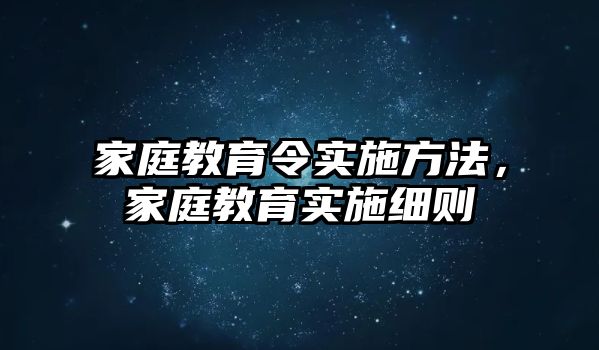 家庭教育令实施方法，家庭教育实施细则